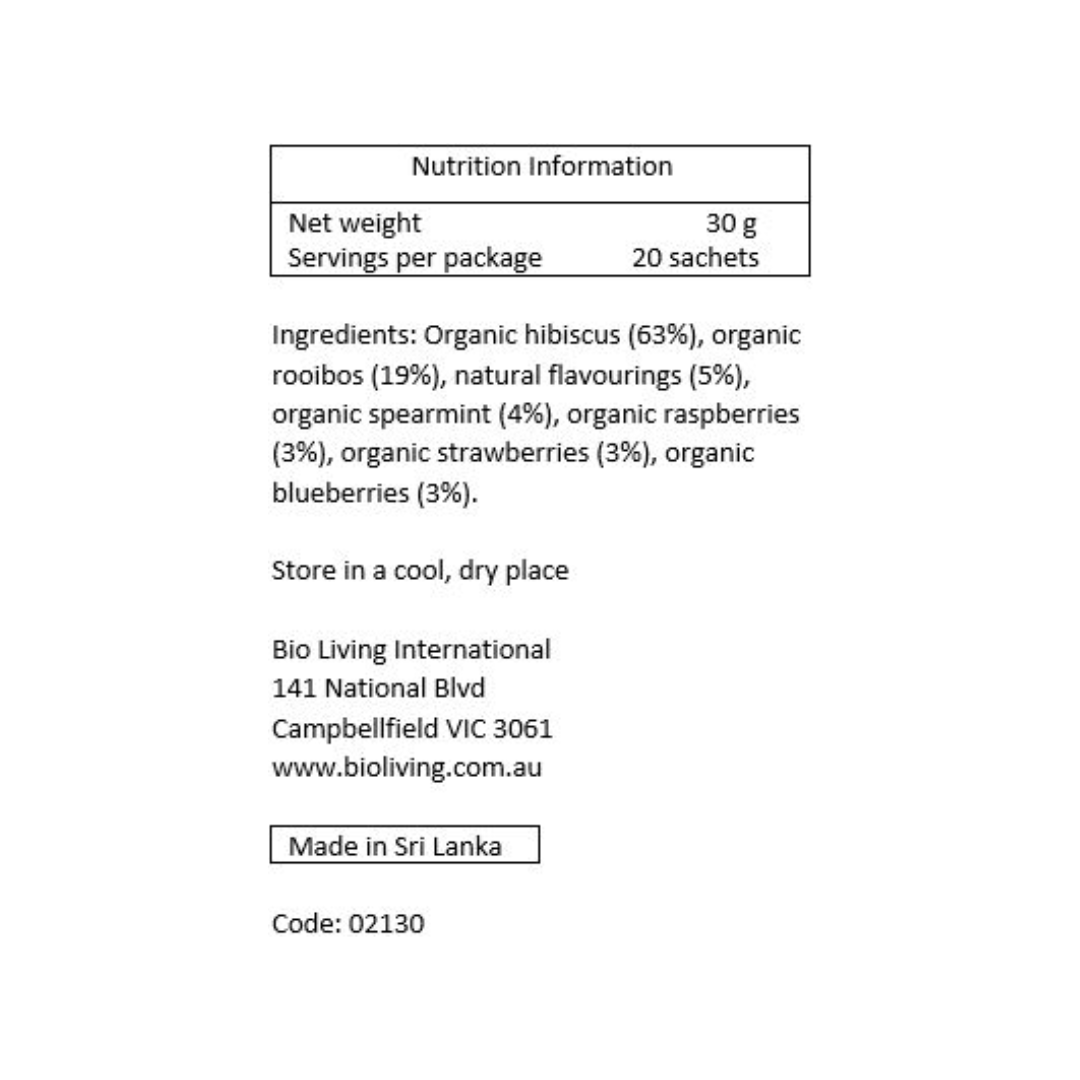 | Nutrition Information | |
|---|---|
| Net weight | 30 g |
| Servings per package | 20 sachets |

Ingredients: Organic hibiscus (63%), organic rooibos (19%), natural flavourings (5%), organic spearmint (4%), organic raspberries (3%), organic strawberries (3%), organic blueberries (3%).

Store in a cool, dry place

Bio Living International
141 National Blvd
Campbellfield VIC 3061
www.bioliving.com.au

Made in Sri Lanka

Code: 02130